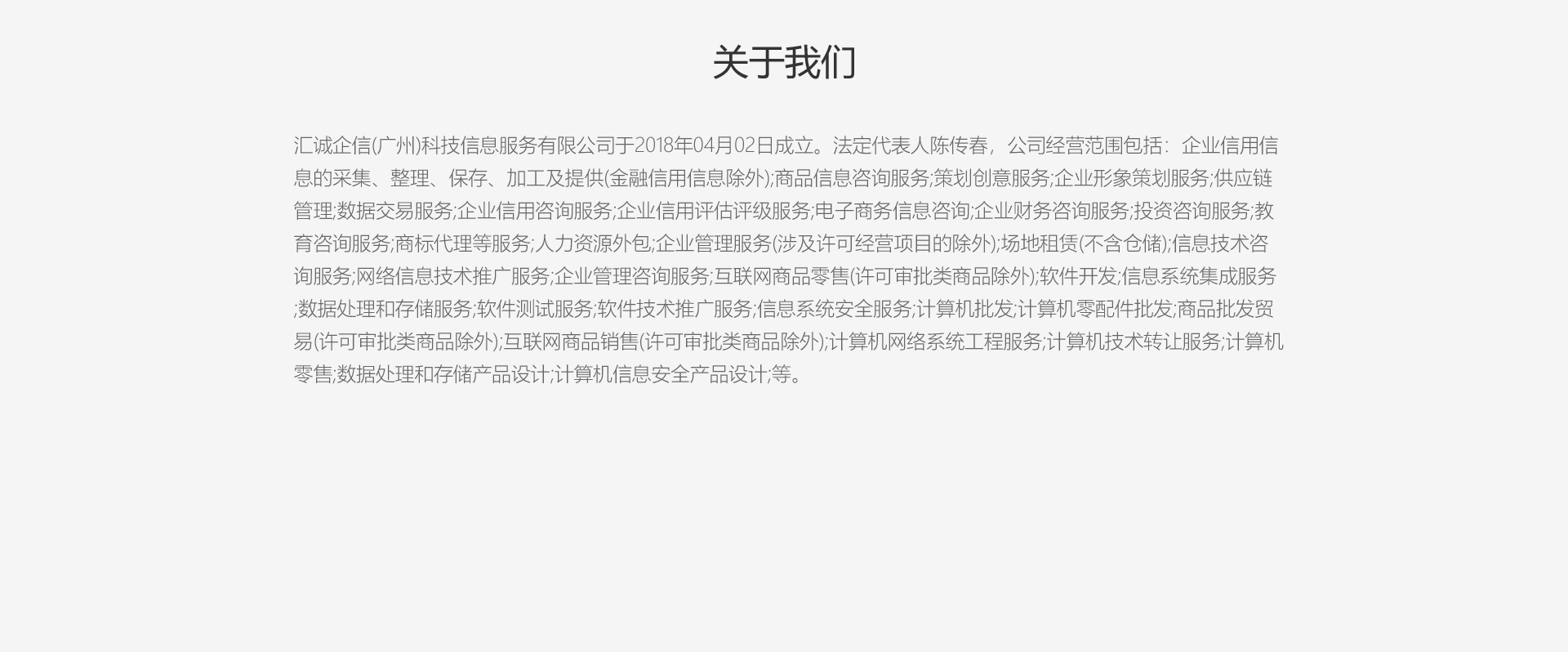 关于我们

汇诚企信(广州)科技信息服务有限公司于2018年04月02日成立。法定代表人陈传春，公司经营范围包括：企业信用信息的采集、整理、保存、加工及提供(金融信用信息除外);商品信息咨询服务;策划创意服务;企业形象策划服务;供应链管理;数据交易服务;企业信用咨询服务;企业信用评估评级服务;电子商务信息咨询;企业财务咨询服务;投资咨询服务;教育咨询服务;商标代理等服务;人力资源外包;企业管理服务(涉及许可经营项目的除外);场地租赁(不含仓储);信息技术咨询服务;网络信息技术推广服务;企业管理咨询服务;互联网商品零售(许可审批类商品除外);软件开发;信息系统集成服务;数据处理和存储服务;软件测试服务;软件技术推广服务;信息系统安全服务;计算机批发;计算机零配件批发;商品批发贸易(许可审批类商品除外);互联网商品销售(许可审批类商品除外);计算机网络系统工程服务;计算机技术转让服务;计算机零售;数据处理和存储产品设计;计算机信息安全产品设计;等。